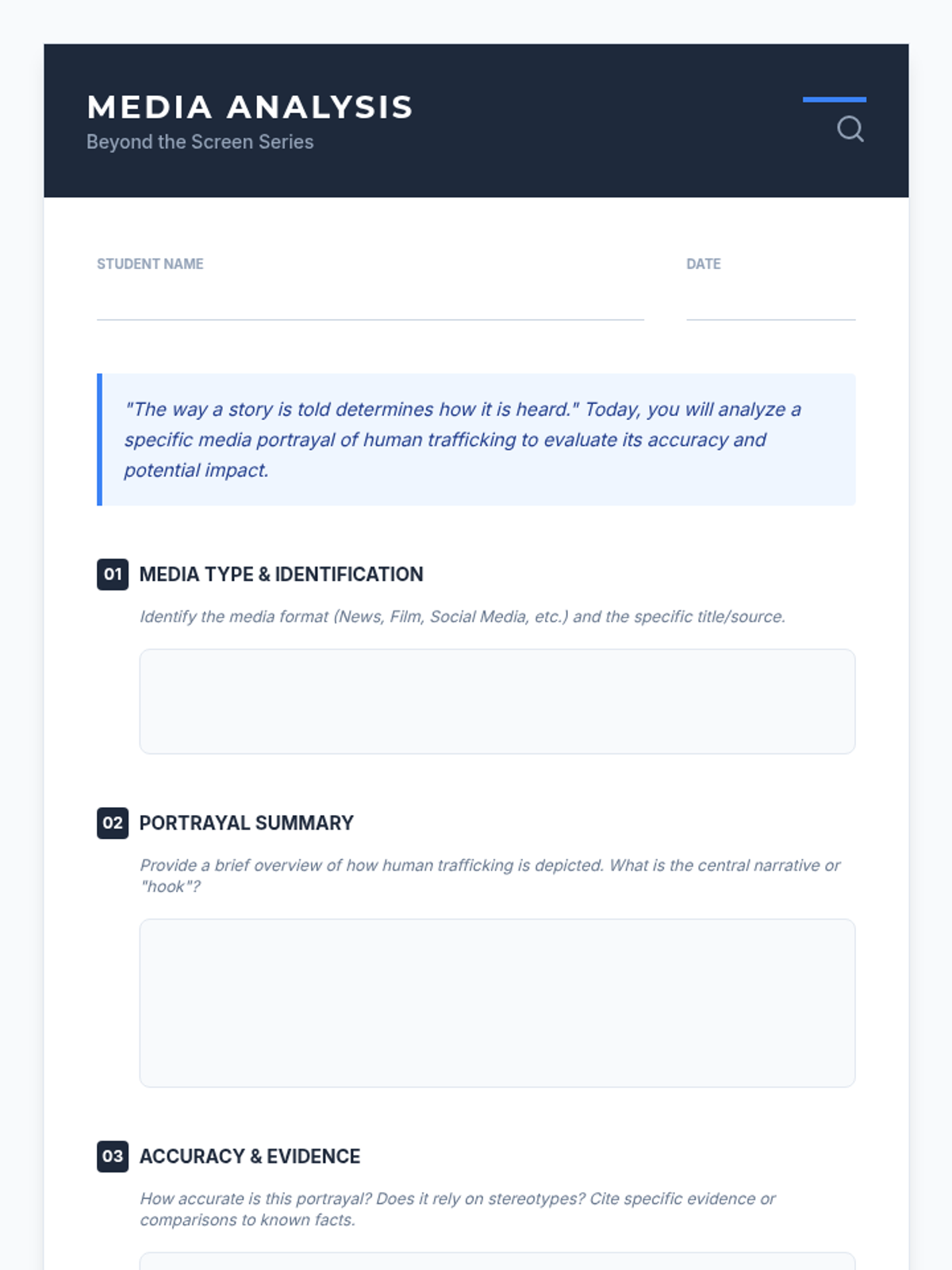 MEDIA ANALYSIS
Beyond the Screen Series

STUDENT NAME ____

DATE ____

"The way a story is told determines how it is heard." Today, you will analyze a specific media portrayal of human trafficking to evaluate its accuracy and potential impact.

01 MEDIA TYPE & IDENTIFICATION

Identify the media format (News, Film, Social Media, etc.) and the specific title/source.

02 PORTRAYAL SUMMARY

Provide a brief overview of how human trafficking is depicted. What is the central narrative or "hook"?

03 ACCURACY & EVIDENCE

How accurate is this portrayal? Does it rely on stereotypes? Cite specific evidence or comparisons to known facts.